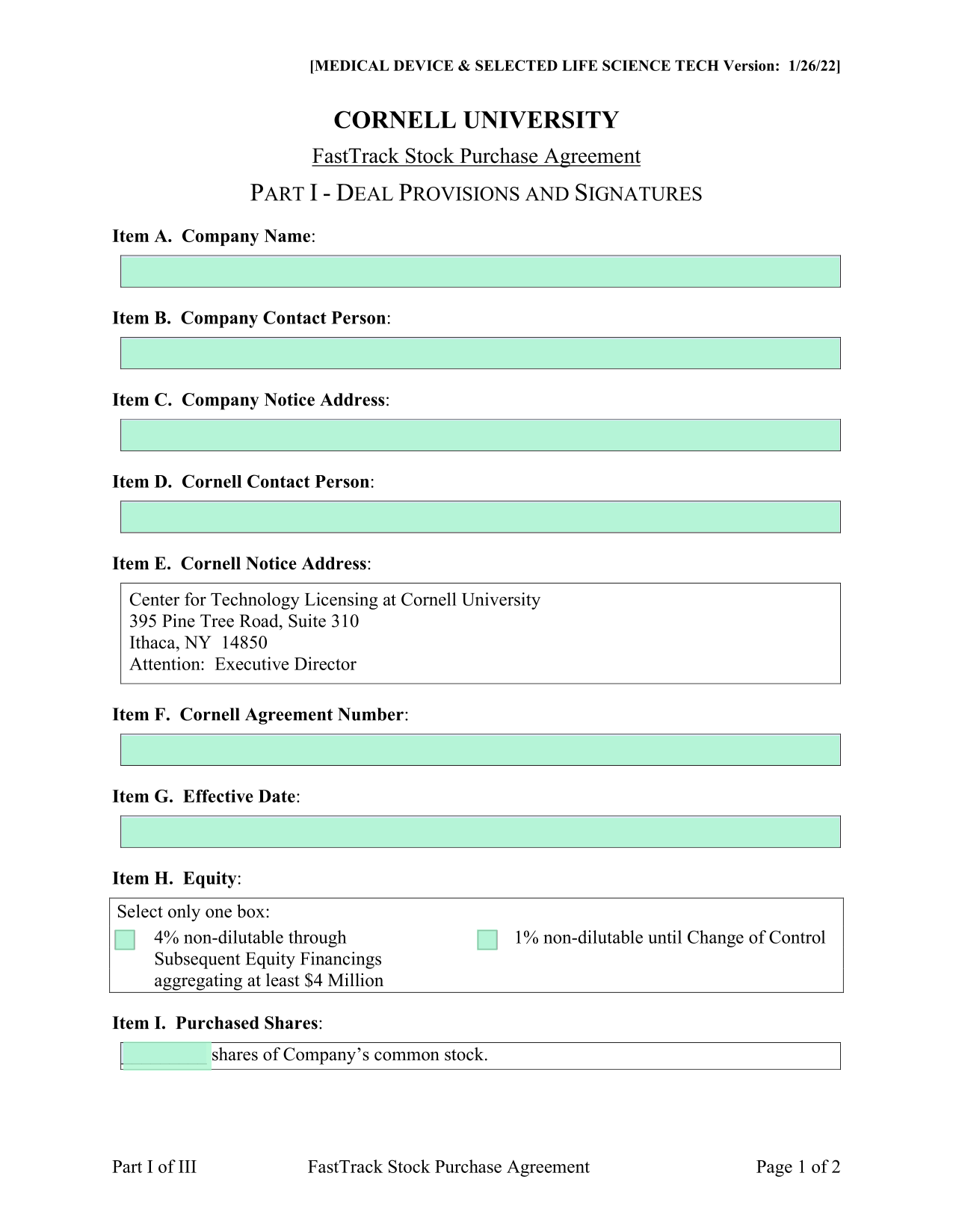 [MEDICAL DEVICE & SELECTED LIFE SCIENCE TECH Version: 1/26/22]

CORNELL UNIVERSITY

FastTrack Stock Purchase Agreement

PART I - DEAL PROVISIONS AND SIGNATURES

Item A. Company Name:

Item B. Company Contact Person:

Item C. Company Notice Address:

Item D. Cornell Contact Person:

Item E. Cornell Notice Address:

Center for Technology Licensing at Cornell University
395 Pine Tree Road, Suite 310
Ithaca, NY 14850
Attention: Executive Director

Item F. Cornell Agreement Number:

Item G. Effective Date:

Item H. Equity:

Select only one box:

4% non-dilutable through Subsequent Equity Financings aggregating at least $4 Million

1% non-dilutable until Change of Control

Item I. Purchased Shares:

shares of Company's common stock.

Part I of III FastTrack Stock Purchase Agreement Page 1 of 2